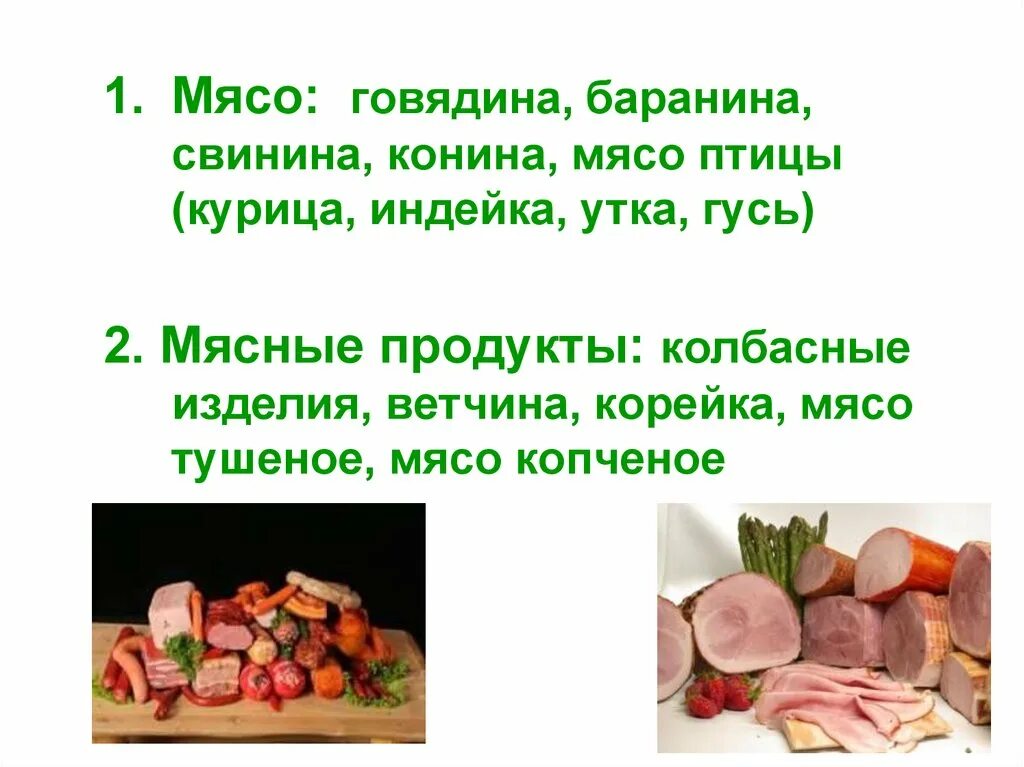 1. Мясо: говядина, баранина, свинина, конина, мясо птицы (курица, индейка, утка, гусь)

2. Мясные продукты: колбасные изделия, ветчина, корейка, мясо тушеное, мясо копченое